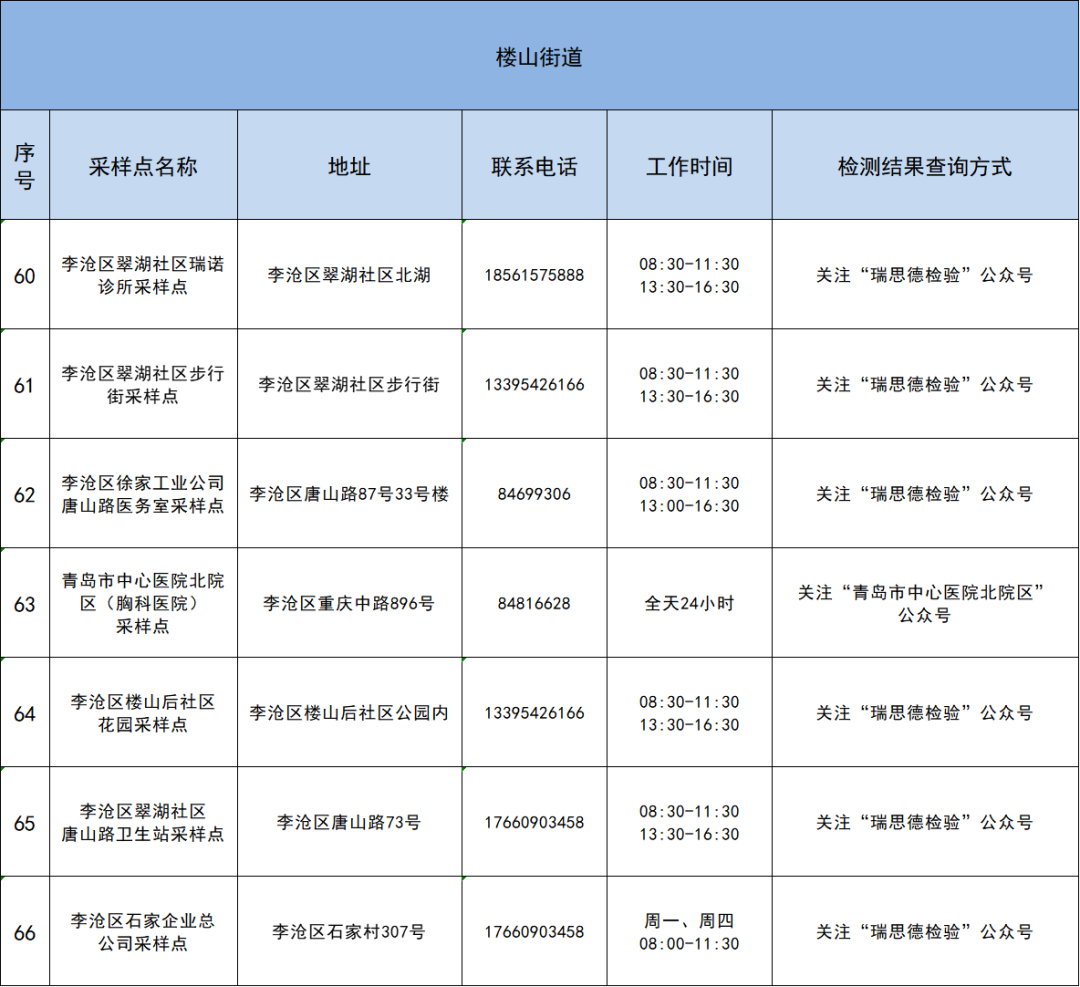 楼山街道

| 序号 | 采样点名称 | 地址 | 联系电话 | 工作时间 | 检测结果查询方式 |
|---|---|---|---|---|---|
| 60 | 李沧区翠湖社区瑞诺诊所采样点 | 李沧区翠湖社区北湖 | 18561575888 | 08:30-11:30 13:30-16:30 | 关注“瑞思德检验”公众号 |
| 61 | 李沧区翠湖社区步行街采样点 | 李沧区翠湖社区步行街 | 13395426166 | 08:30-11:30 13:30-16:30 | 关注“瑞思德检验”公众号 |
| 62 | 李沧区徐家工业公司唐山路医务室采样点 | 李沧区唐山路87号33号楼 | 84699306 | 08:30-11:30 13:00-16:30 | 关注“瑞思德检验”公众号 |
| 63 | 青岛市中心医院北院区（胸科医院）采样点 | 李沧区重庆中路896号 | 84816628 | 全天24小时 | 关注“青岛市中心医院北院区”公众号 |
| 64 | 李沧区楼山后社区花园采样点 | 李沧区楼山后社区公园内 | 13395426166 | 08:30-11:30 13:30-16:30 | 关注“瑞思德检验”公众号 |
| 65 | 李沧区翠湖社区唐山路卫生站采样点 | 李沧区唐山路73号 | 17660903458 | 08:30-11:30 13:30-16:30 | 关注“瑞思德检验”公众号 |
| 66 | 李沧区石家企业总公司采样点 | 李沧区石家村307号 | 17660903458 | 周一、周四 08:00-11:30 | 关注“瑞思德检验”公众号 |